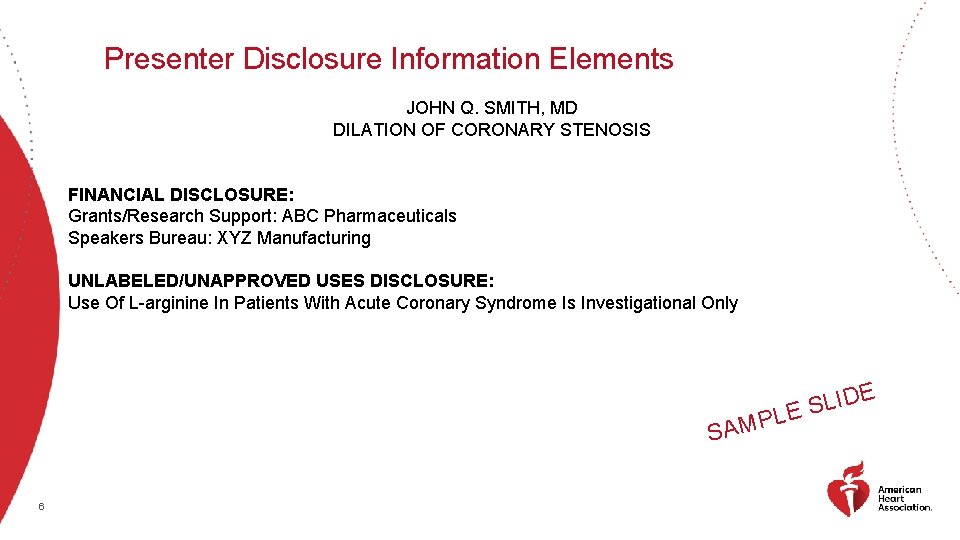 Presenter Disclosure Information Elements

JOHN Q. SMITH, MD
DILATION OF CORONARY STENOSIS

FINANCIAL DISCLOSURE:
Grants/Research Support: ABC Pharmaceuticals
Speakers Bureau: XYZ Manufacturing

UNLABELED/UNAPPROVED USES DISCLOSURE:
Use Of L-arginine In Patients With Acute Coronary Syndrome Is Investigational Only

SAMPLE SLIDE

6

American Heart Association.